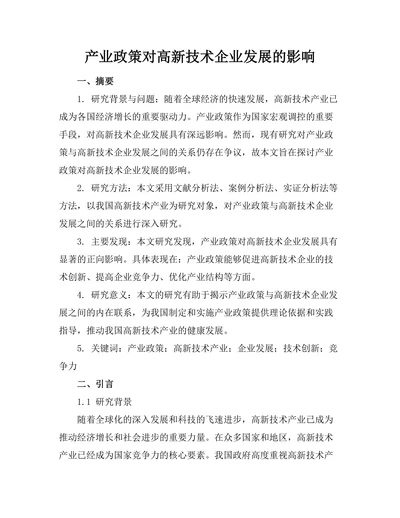 产业政策对高新技术企业发展的影响

一、摘要

1. 研究背景与问题：随着全球经济的快速发展，高新技术产业已成为各国经济增长的重要驱动力。产业政策作为国家宏观调控的重要手段，对高新技术企业发展具有深远影响。然而，现有研究对产业政策与高新技术企业发展之间的关系仍存在争议，故本文旨在探讨产业政策对高新技术企业发展的影响。

2. 研究方法：本文采用文献分析法、案例分析法、实证分析法等方法，以我国高新技术产业为研究对象，对产业政策与高新技术企业发展之间的关系进行深入研究。

3. 主要发现：本文研究发现，产业政策对高新技术企业发展具有显著的正向影响。具体表现在：产业政策能够促进高新技术企业的技术创新、提高企业竞争力、优化产业结构等方面。

4. 研究意义：本文的研究有助于揭示产业政策与高新技术企业发展之间的内在联系，为我国制定和实施产业政策提供理论依据和实践指导，推动我国高新技术产业的健康发展。

5. 关键词：产业政策；高新技术产业；企业发展；技术创新；竞争力

二、引言

1.1 研究背景

随着全球化的深入发展和科技的飞速进步，高新技术产业已成为推动经济增长和社会进步的重要力量。在众多国家和地区，高新技术产业已经成为国家竞争力的核心要素。我国政府高度重视高新技术产